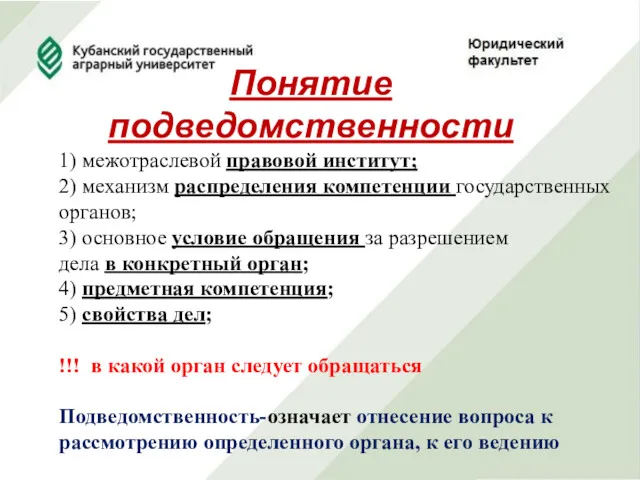 Кубанский государственный аграрный университет

Юридический факультет

Понятие подведомственности

1) межотраслевой правовой институт;
2) механизм распределения компетенции государственных органов;
3) основное условие обращения за разрешением дела в конкретный орган;
4) предметная компетенция;
5) свойства дел;

!!! в какой орган следует обращаться

Подведомственность-означает отнесение вопроса к рассмотрению определенного органа, к его ведению